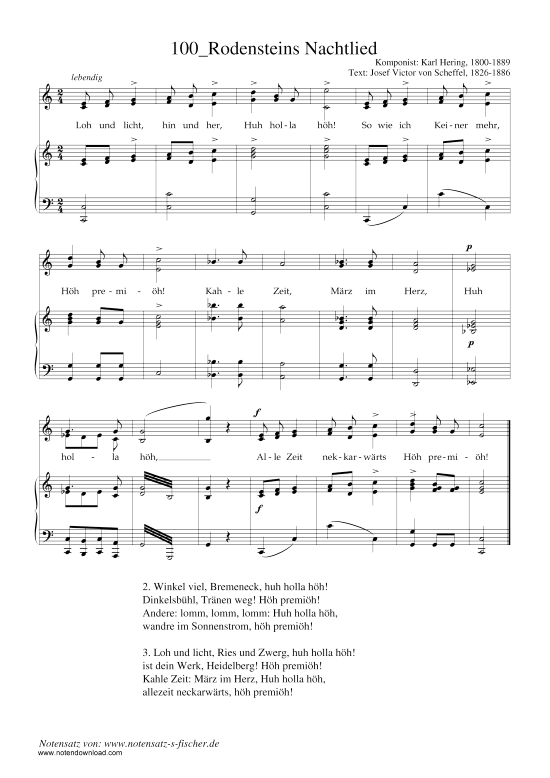 100_Rodensteins Nachtlied

Komponist: Karl Hering, 1800-1889
Text: Josef Victor von Scheffel, 1826-1886

lebendig

Loh und licht, hin und her, Huh hol-la höh! So wie ich Kei-ner mehr,

Höh pre-mi-öh! Kah-le Zeit, März im Herz, Huh

p

p

hol-la höh, Al-le Zeit nek-kar-wärts Höh pre-mi-öh!

f

f

2. Winkel viel, Bremeneck, huh holla höh!
Dinkelsbühl, Tränen weg! Höh premiöh!
Andere: lomm, lomm, lomm: Huh holla höh,
wandre im Sonnenstrom, höh premiöh!

3. Loh und licht, Ries und Zwerg, huh holla höh!
ist dein Werk, Heidelberg! Höh premiöh!
Kahle Zeit: März im Herz, Huh holla höh,
allezeit neckarwärts, höh premiöh!

Notensatz von: www.notensatz-s-fischer.de
www.notendownload.com